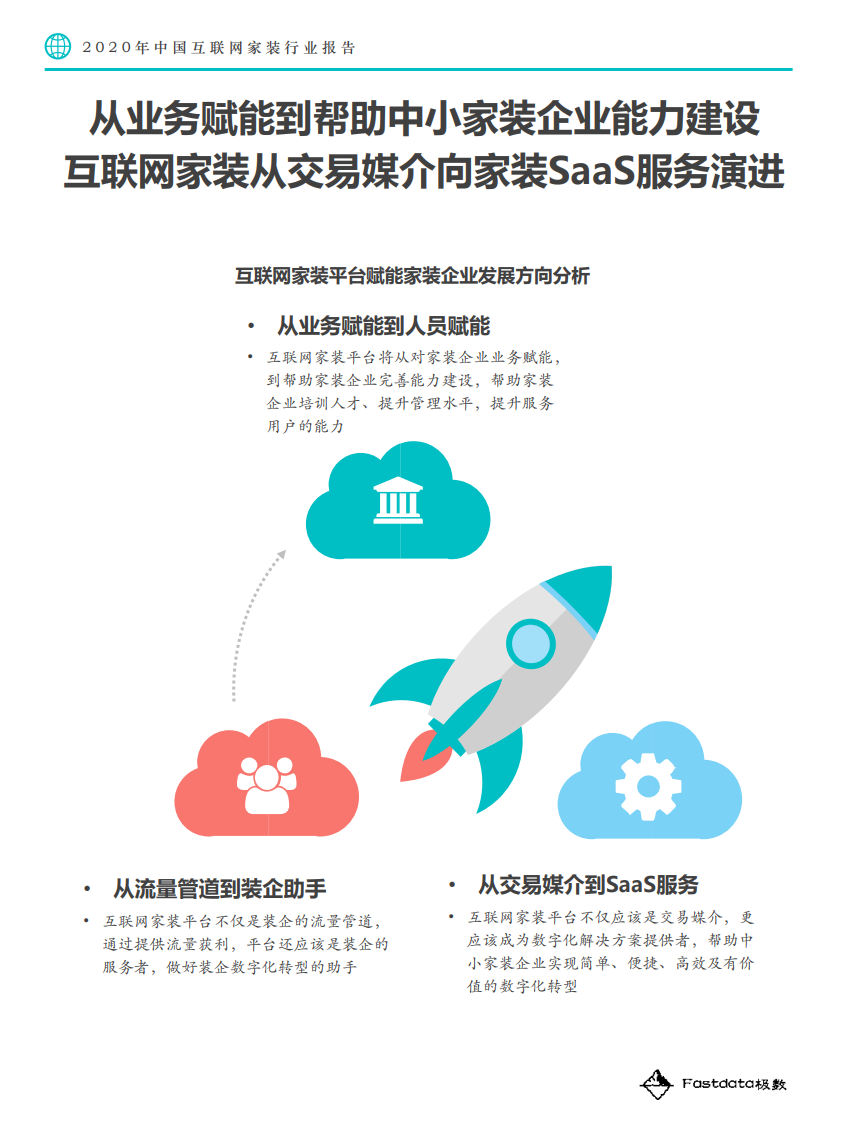 2020年中国互联网家装行业报告

从业务赋能到帮助中小家装企业能力建设
互联网家装从交易媒介向家装SaaS服务演进

互联网家装平台赋能家装企业发展方向分析

• 从业务赋能到人员赋能

• 互联网家装平台将从对家装企业业务赋能，到帮助家装企业完善能力建设，帮助家装企业培训人才、提升管理水平，提升服务用户的能力

• 从流量管道到装企助手

• 互联网家装平台不仅是装企的流量管道，通过提供流量获利，平台还应该是装企的服务者，做好装企数字化转型的助手

• 从交易媒介到SaaS服务

• 互联网家装平台不仅应该是交易媒介，更应该成为数字化解决方案提供者，帮助中小家装企业实现简单、便捷、高效及有价值的数字化转型

Fastdata极数